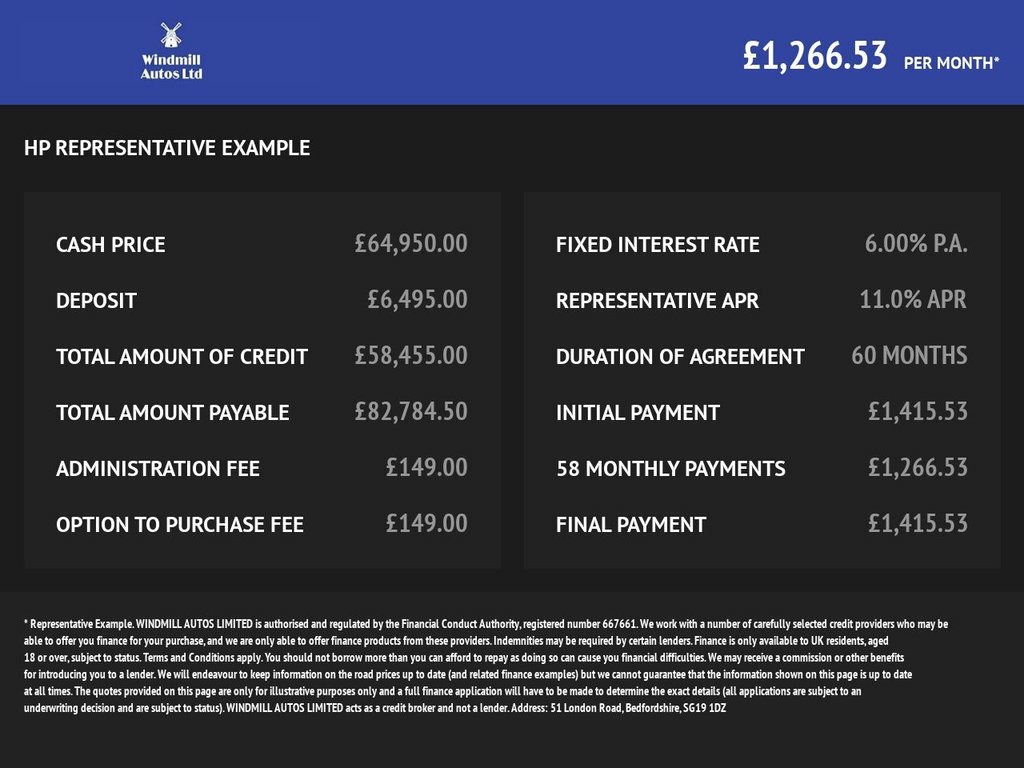 Windmill Autos Ltd

£1,266.53 PER MONTH*

HP REPRESENTATIVE EXAMPLE

| | |
|---|---|
| CASH PRICE | £64,950.00 |
| DEPOSIT | £6,495.00 |
| TOTAL AMOUNT OF CREDIT | £58,455.00 |
| TOTAL AMOUNT PAYABLE | £82,784.50 |
| ADMINISTRATION FEE | £149.00 |
| OPTION TO PURCHASE FEE | £149.00 |

| | |
|---|---|
| FIXED INTEREST RATE | 6.00% P.A. |
| REPRESENTATIVE APR | 11.0% APR |
| DURATION OF AGREEMENT | 60 MONTHS |
| INITIAL PAYMENT | £1,415.53 |
| 58 MONTHLY PAYMENTS | £1,266.53 |
| FINAL PAYMENT | £1,415.53 |

* Representative Example. WINDMILL AUTOS LIMITED is authorised and regulated by the Financial Conduct Authority, registered number 667661. We work with a number of carefully selected credit providers who may be able to offer you finance for your purchase, and we are only able to offer finance products from these providers. Indemnities may be required by certain lenders. Finance is only available to UK residents, aged 18 or over, subject to status. Terms and Conditions apply. You should not borrow more than you can afford to repay as doing so can cause you financial difficulties. We may receive a commission or other benefits for introducing you to a lender. We will endeavour to keep information on the road prices up to date (and related finance examples) but we cannot guarantee that the information shown on this page is up to date at all times. The quotes provided on this page are only for illustrative purposes only and a full finance application will have to be made to determine the exact details (all applications are subject to an underwriting decision and are subject to status). WINDMILL AUTOS LIMITED acts as a credit broker and not a lender. Address: 51 London Road, Bedfordshire, SG19 1DZ